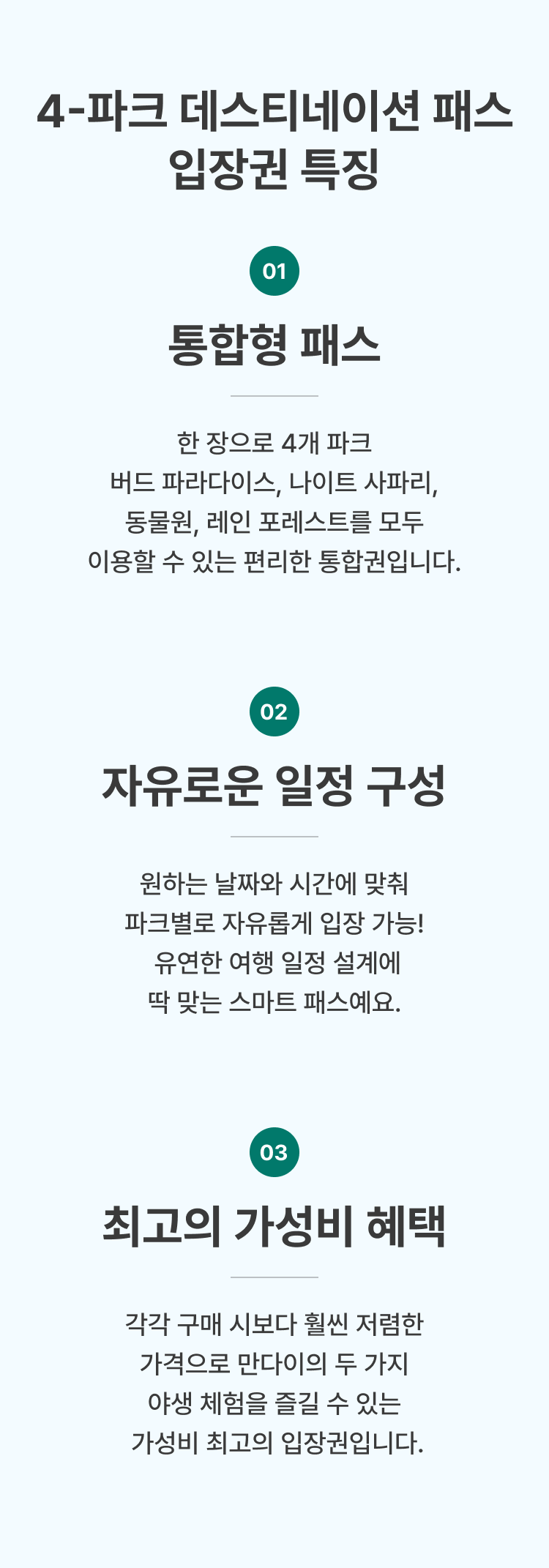 4-파크 데스티네이션 패스
입장권 특징

01

통합형 패스

한 장으로 4개 파크
버드 파라다이스, 나이트 사파리,
동물원, 레인 포레스트를 모두
이용할 수 있는 편리한 통합권입니다.

02

자유로운 일정 구성

원하는 날짜와 시간에 맞춰
파크별로 자유롭게 입장 가능!
유연한 여행 일정 설계에
딱 맞는 스마트 패스예요.

03

최고의 가성비 혜택

각각 구매 시보다 훨씬 저렴한
가격으로 만다이의 두 가지
야생 체험을 즐길 수 있는
가성비 최고의 입장권입니다.